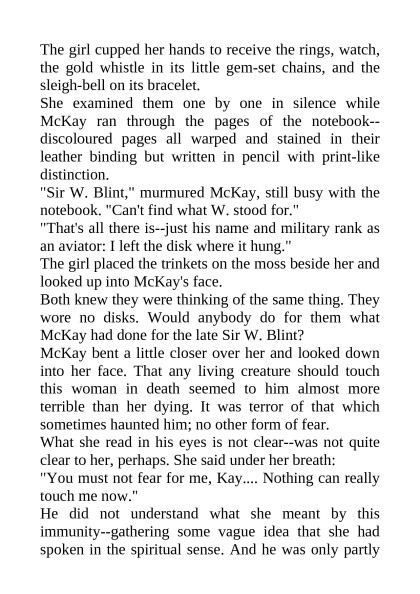 The girl cupped her hands to receive the rings, watch, the gold whistle in its little gem-set chains, and the sleigh-bell on its bracelet.

She examined them one by one in silence while McKay ran through the pages of the notebook--discoloured pages all warped and stained in their leather binding but written in pencil with print-like distinction.

"Sir W. Blint," murmured McKay, still busy with the notebook. "Can't find what W. stood for."

"That's all there is--just his name and military rank as an aviator: I left the disk where it hung."

The girl placed the trinkets on the moss beside her and looked up into McKay's face.

Both knew they were thinking of the same thing. They wore no disks. Would anybody do for them what McKay had done for the late Sir W. Blint?

McKay bent a little closer over her and looked down into her face. That any living creature should touch this woman in death seemed to him almost more terrible than her dying. It was terror of that which sometimes haunted him; no other form of fear.

What she read in his eyes is not clear--was not quite clear to her, perhaps. She said under her breath:

"You must not fear for me, Kay.... Nothing can really touch me now."

He did not understand what she meant by this immunity--gathering some vague idea that she had spoken in the spiritual sense. And he was only partly